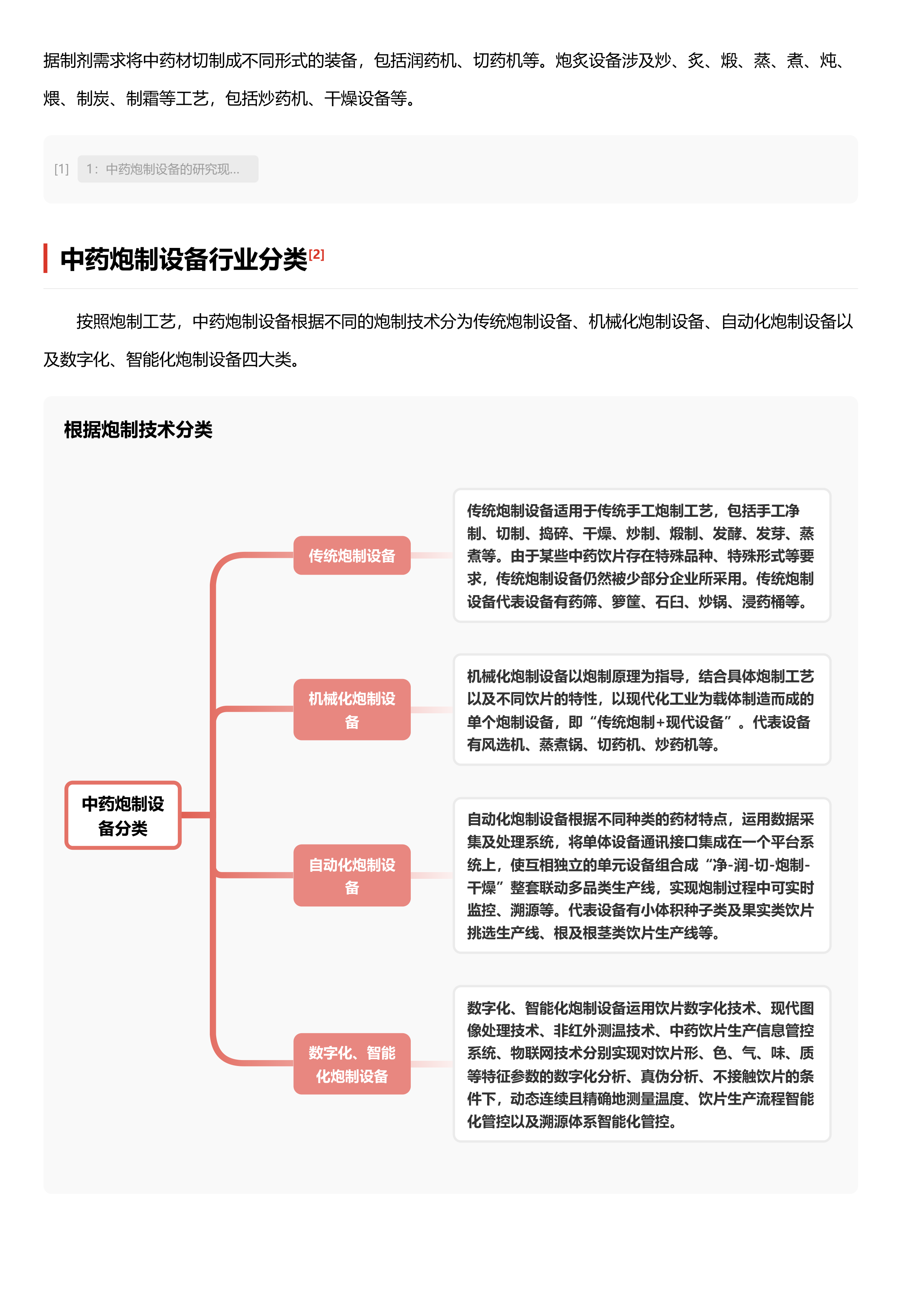 据制剂需求将中药材切制成不同形式的装备，包括润药机、切药机等。炮炙设备涉及炒、炙、煅、蒸、煮、炖、煨、制炭、制霜等工艺，包括炒药机、干燥设备等。

[1] 1：中药炮制设备的研究现...

中药炮制设备行业分类[2]

按照炮制工艺，中药炮制设备根据不同的炮制技术分为传统炮制设备、机械化炮制设备、自动化炮制设备以及数字化、智能化炮制设备四大类。

根据炮制技术分类

中药炮制设备分类

传统炮制设备

传统炮制设备适用于传统手工炮制工艺，包括手工净制、切制、捣碎、干燥、炒制、煅制、发酵、发芽、蒸煮等。由于某些中药饮片存在特殊品种、特殊形式等要求，传统炮制设备仍然被少部分企业所采用。传统炮制设备代表设备有药筛、箩筐、石臼、炒锅、浸药桶等。

机械化炮制设备

机械化炮制设备以炮制原理为指导，结合具体炮制工艺以及不同饮片的特性，以现代化工业为载体制造而成的单个炮制设备，即“传统炮制+现代设备”。代表设备有风选机、蒸煮锅、切药机、炒药机等。

自动化炮制设备

自动化炮制设备根据不同种类的药材特点，运用数据采集及处理系统，将单体设备通讯接口集成在一个平台系统上，使互相独立的单元设备组合成“净-润-切-炮制-干燥”整套联动多品类生产线，实现炮制过程中可实时监控、溯源等。代表设备有小体积种子类及果实类饮片挑选生产线、根及根茎类饮片生产线等。

数字化、智能化炮制设备

数字化、智能化炮制设备运用饮片数字化技术、现代图像处理技术、非红外测温技术、中药饮片生产信息管控系统、物联网技术分别实现对饮片形、色、气、味、质等特征参数的数字化分析、真伪分析、不接触饮片的条件下，动态连续且精确地测量温度、饮片生产流程智能化管控以及溯源体系智能化管控。